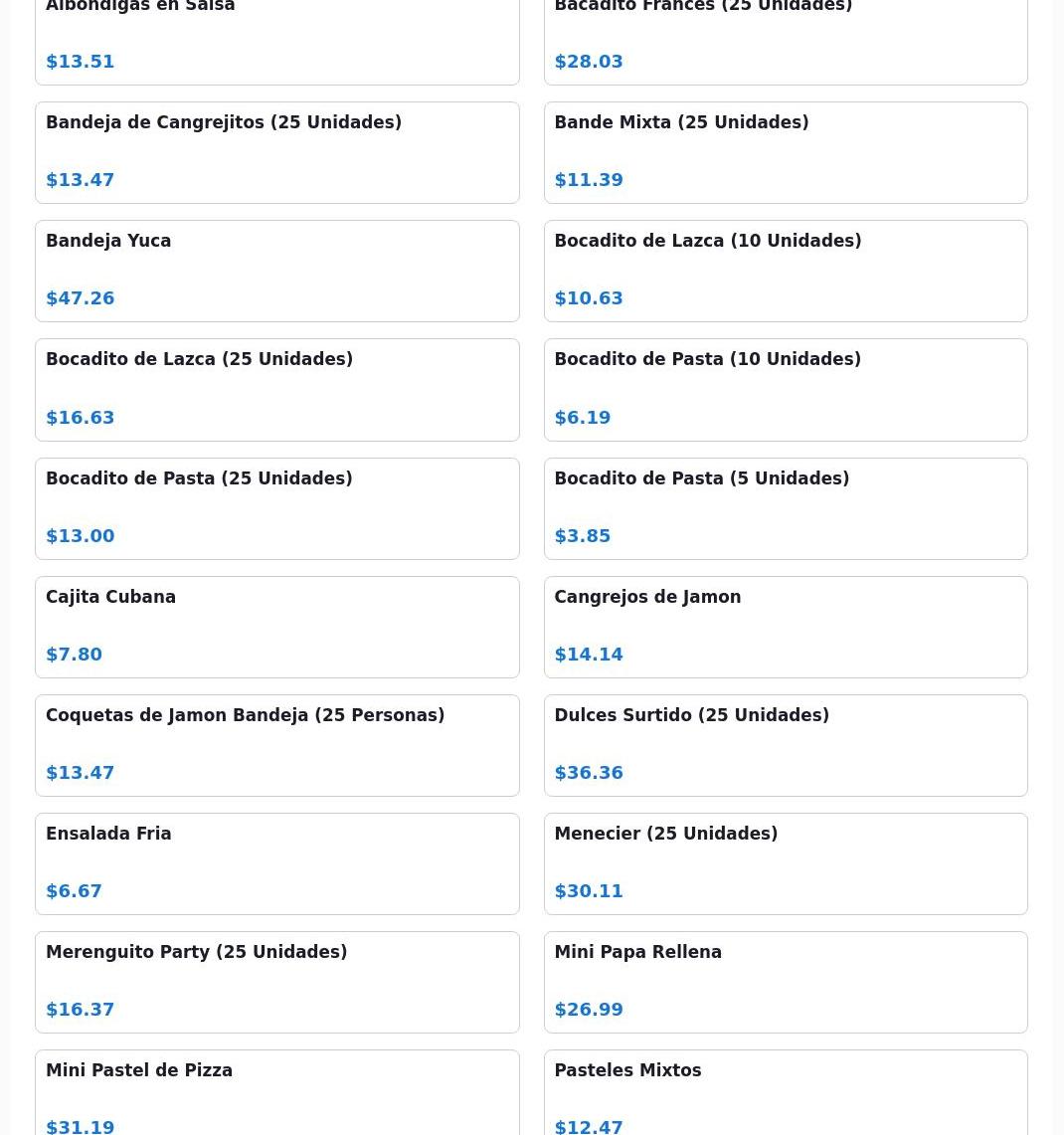 Albondigas en Salsa

$13.51

Bacadito Frances (25 Unidades)

$28.03

Bandeja de Cangrejitos (25 Unidades)

$13.47

Bande Mixta (25 Unidades)

$11.39

Bandeja Yuca

$47.26

Bocadito de Lazca (10 Unidades)

$10.63

Bocadito de Lazca (25 Unidades)

$16.63

Bocadito de Pasta (10 Unidades)

$6.19

Bocadito de Pasta (25 Unidades)

$13.00

Bocadito de Pasta (5 Unidades)

$3.85

Cajita Cubana

$7.80

Cangrejos de Jamon

$14.14

Coquetas de Jamon Bandeja (25 Personas)

$13.47

Dulces Surtido (25 Unidades)

$36.36

Ensalada Fria

$6.67

Menecier (25 Unidades)

$30.11

Merenguito Party (25 Unidades)

$16.37

Mini Papa Rellena

$26.99

Mini Pastel de Pizza

$31.19

Pasteles Mixtos

$12.47